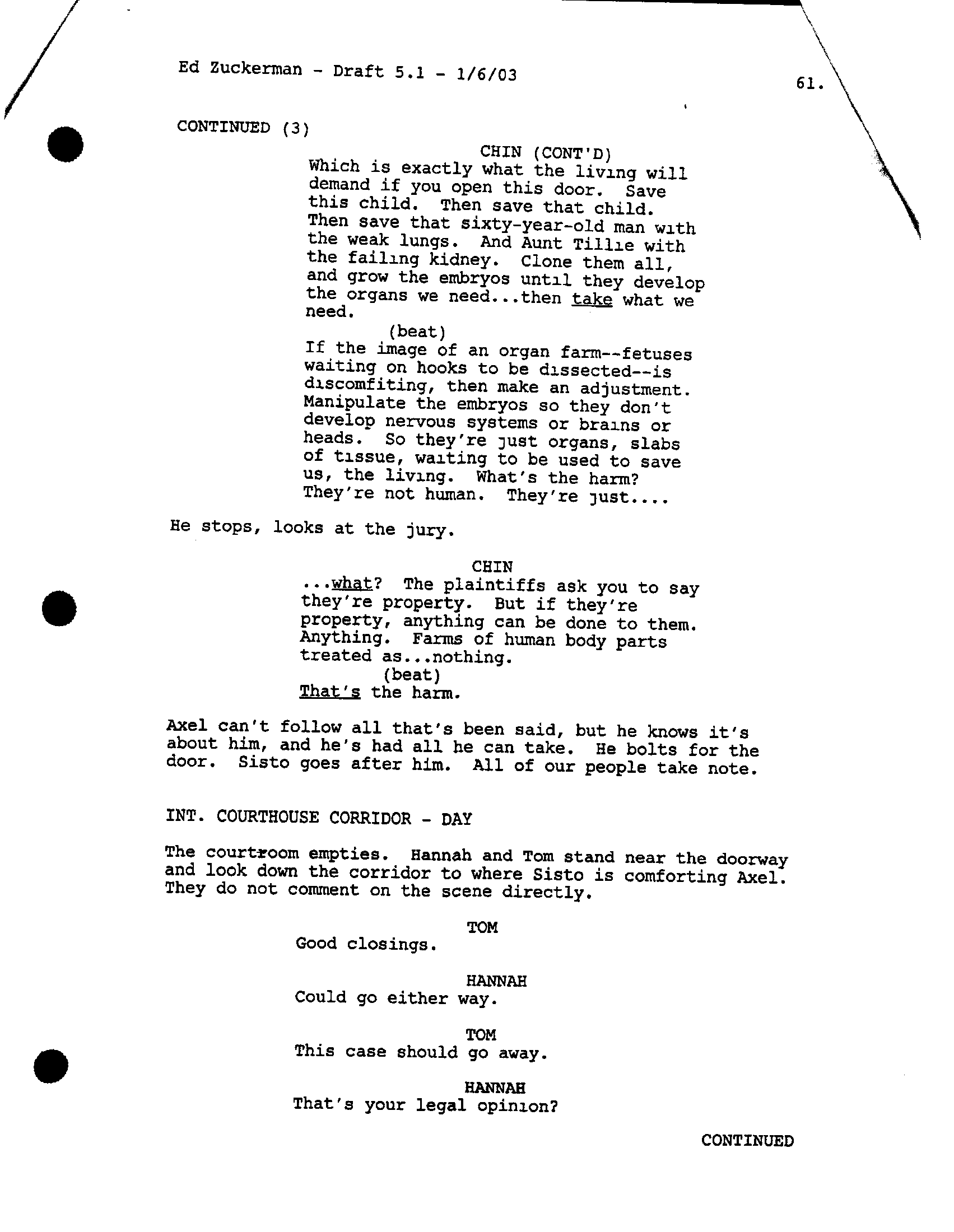 Ed Zuckerman - Draft 5.1 - 1/6/03

61.

CONTINUED (3)

CHIN (CONT'D)
Which is exactly what the living will demand if you open this door. Save this child. Then save that child. Then save that sixty-year-old man with the weak lungs. And Aunt Tillie with the failing kidney. Clone them all, and grow the embryos until they develop the organs we need...then take what we need.
(beat)
If the image of an organ farm--fetuses waiting on hooks to be dissected--is discomfiting, then make an adjustment. Manipulate the embryos so they don't develop nervous systems or brains or heads. So they're just organs, slabs of tissue, waiting to be used to save us, the living. What's the harm? They're not human. They're just....

He stops, looks at the jury.

CHIN
...what? The plaintiffs ask you to say they're property. But if they're property, anything can be done to them. Anything. Farms of human body parts treated as...nothing.
(beat)
That's the harm.

Axel can't follow all that's been said, but he knows it's about him, and he's had all he can take. He bolts for the door. Sisto goes after him. All of our people take note.

INT. COURTHOUSE CORRIDOR - DAY

The courtroom empties. Hannah and Tom stand near the doorway and look down the corridor to where Sisto is comforting Axel. They do not comment on the scene directly.

TOM
Good closings.

HANNAH
Could go either way.

TOM
This case should go away.

HANNAH
That's your legal opinion?

CONTINUED